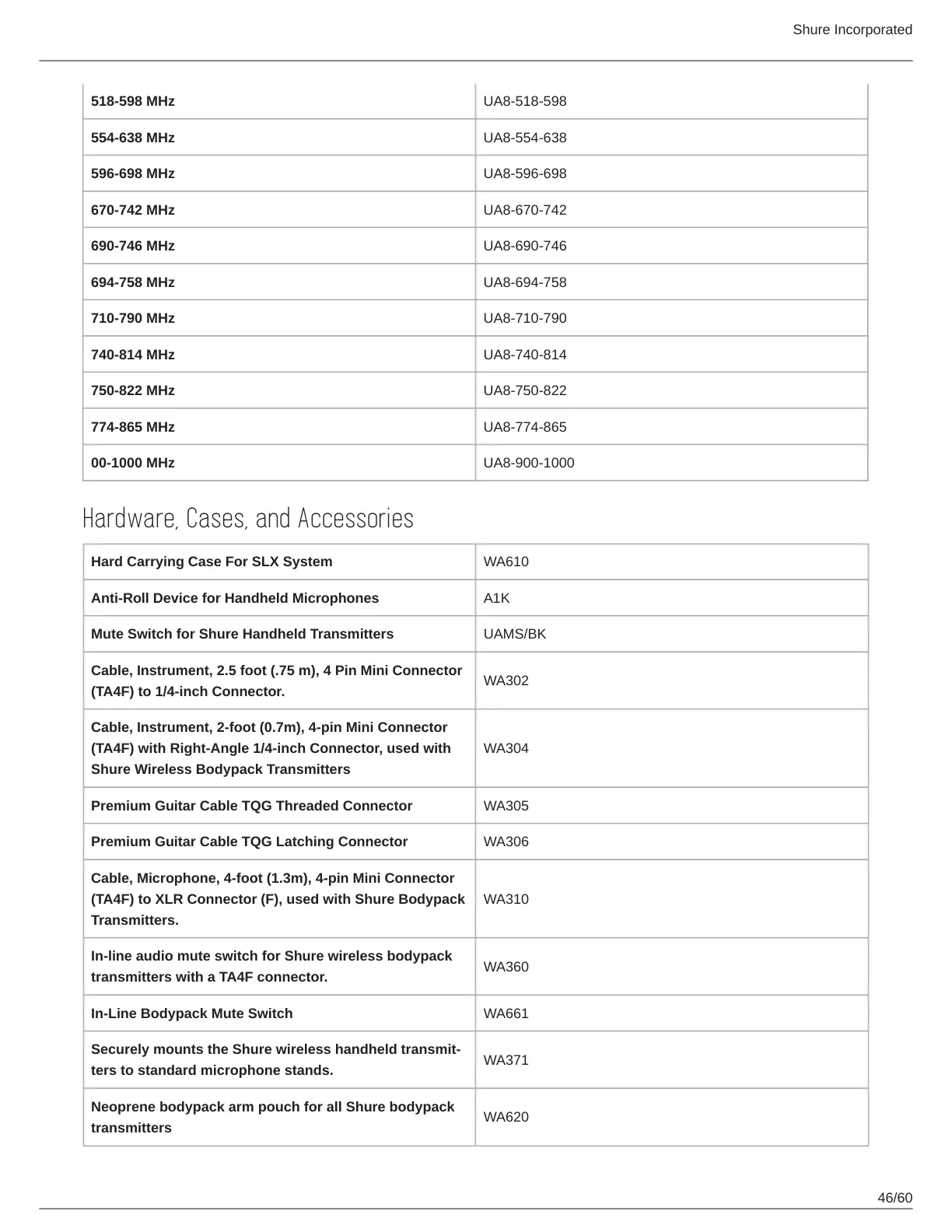 Shure Incorporated

| | |
|---|---|
| **518-598 MHz** | UA8-518-598 |
| **554-638 MHz** | UA8-554-638 |
| **596-698 MHz** | UA8-596-698 |
| **670-742 MHz** | UA8-670-742 |
| **690-746 MHz** | UA8-690-746 |
| **694-758 MHz** | UA8-694-758 |
| **710-790 MHz** | UA8-710-790 |
| **740-814 MHz** | UA8-740-814 |
| **750-822 MHz** | UA8-750-822 |
| **774-865 MHz** | UA8-774-865 |
| **00-1000 MHz** | UA8-900-1000 |

Hardware, Cases, and Accessories

| | |
|---|---|
| **Hard Carrying Case For SLX System** | WA610 |
| **Anti-Roll Device for Handheld Microphones** | A1K |
| **Mute Switch for Shure Handheld Transmitters** | UAMS/BK |
| **Cable, Instrument, 2.5 foot (.75 m), 4 Pin Mini Connector (TA4F) to 1/4-inch Connector.** | WA302 |
| **Cable, Instrument, 2-foot (0.7m), 4-pin Mini Connector (TA4F) with Right-Angle 1/4-inch Connector, used with Shure Wireless Bodypack Transmitters** | WA304 |
| **Premium Guitar Cable TQG Threaded Connector** | WA305 |
| **Premium Guitar Cable TQG Latching Connector** | WA306 |
| **Cable, Microphone, 4-foot (1.3m), 4-pin Mini Connector (TA4F) to XLR Connector (F), used with Shure Bodypack Transmitters.** | WA310 |
| **In-line audio mute switch for Shure wireless bodypack transmitters with a TA4F connector.** | WA360 |
| **In-Line Bodypack Mute Switch** | WA661 |
| **Securely mounts the Shure wireless handheld transmitters to standard microphone stands.** | WA371 |
| **Neoprene bodypack arm pouch for all Shure bodypack transmitters** | WA620 |

46/60